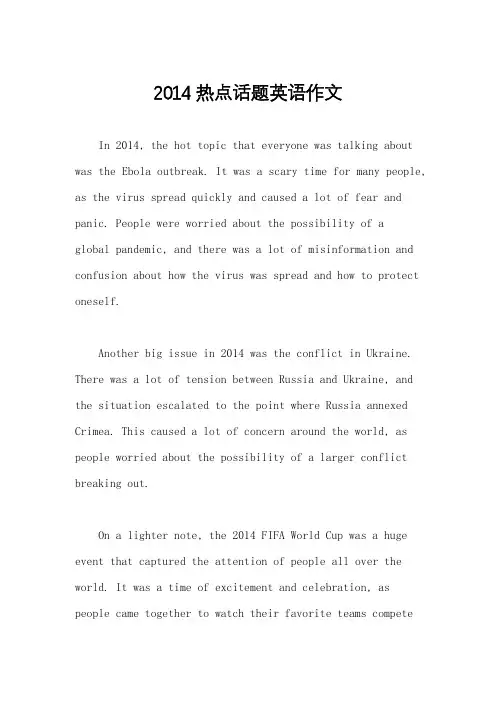 2014 热点话题英语作文

In 2014, the hot topic that everyone was talking about was the Ebola outbreak. It was a scary time for many people, as the virus spread quickly and caused a lot of fear and panic. People were worried about the possibility of a global pandemic, and there was a lot of misinformation and confusion about how the virus was spread and how to protect oneself.

Another big issue in 2014 was the conflict in Ukraine. There was a lot of tension between Russia and Ukraine, and the situation escalated to the point where Russia annexed Crimea. This caused a lot of concern around the world, as people worried about the possibility of a larger conflict breaking out.

On a lighter note, the 2014 FIFA World Cup was a huge event that captured the attention of people all over the world. It was a time of excitement and celebration, as people came together to watch their favorite teams compete